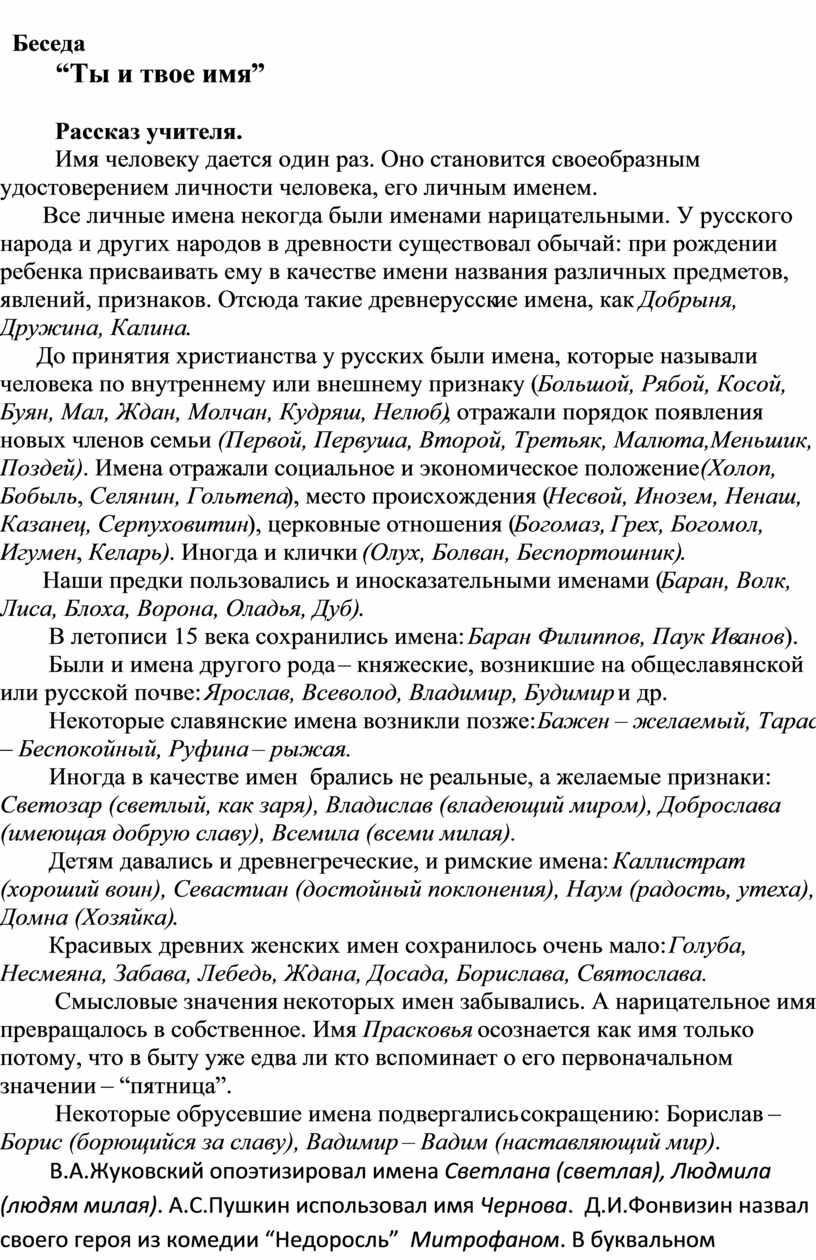 Беседа
“Ты и твое имя”

Рассказ учителя.
Имя человеку дается один раз. Оно становится своеобразным удостоверением личности человека, его личным именем.

Все личные имена некогда были именами нарицательными. У русского народа и других народов в древности существовал обычай: при рождении ребенка присваивать ему в качестве имени названия различных предметов, явлений, признаков. Отсюда такие древнерусские имена, как Добрыня, Дружина, Калина.

До принятия христианства у русских были имена, которые называли человека по внутреннему или внешнему признаку (Большой, Рябой, Косой, Буян, Мал, Ждан, Молчан, Кудряш, Нелюб), отражали порядок появления новых членов семьи (Первой, Первуша, Второй, Третьяк, Малюта,Меньшик, Поздей). Имена отражали социальное и экономическое положение(Холоп, Бобыль, Селянин, Гольтепа), место происхождения (Несвой, Инозем, Ненаш, Казанец, Серпуховитин), церковные отношения (Богомаз, Грех, Богомол, Игумен, Келарь). Иногда и клички (Олух, Болван, Беспортошник).

Наши предки пользовались и иносказательными именами (Баран, Волк, Лиса, Блоха, Ворона, Оладья, Дуб).

В летописи 15 века сохранились имена: Баран Филиппов, Паук Иванов).

Были и имена другого рода – княжеские, возникшие на общеславянской или русской почве: Ярослав, Всеволод, Владимир, Будимир и др.

Некоторые славянские имена возникли позже: Бажен – желаемый, Тарас – Беспокойный, Руфина – рыжая.

Иногда в качестве имен брались не реальные, а желаемые признаки: Светозар (светлый, как заря), Владислав (владеющий миром), Доброслава (имеющая добрую славу), Всемила (всеми милая).

Детям давались и древнегреческие, и римские имена: Каллистрат (хороший воин), Севастиан (достойный поклонения), Наум (радость, утеха), Домна (Хозяйка).

Красивых древних женских имен сохранилось очень мало: Голуба, Несмеяна, Забава, Лебедь, Ждана, Досада, Борислава, Святослава.

Смысловые значения некоторых имен забывались. А нарицательное имя превращалось в собственное. Имя Прасковья осознается как имя только потому, что в быту уже едва ли кто вспоминает о его первоначальном значении – “пятница”.

Некоторые обрусевшие имена подвергались сокращению: Борислав – Борис (борющийся за славу), Вадимир – Вадим (наставляющий мир).

В.А.Жуковский опоэтизировал имена Светлана (светлая), Людмила (людям милая). А.С.Пушкин использовал имя Чернова. Д.И.Фонвизин назвал своего героя из комедии “Недоросль” Митрофаном. В буквальном